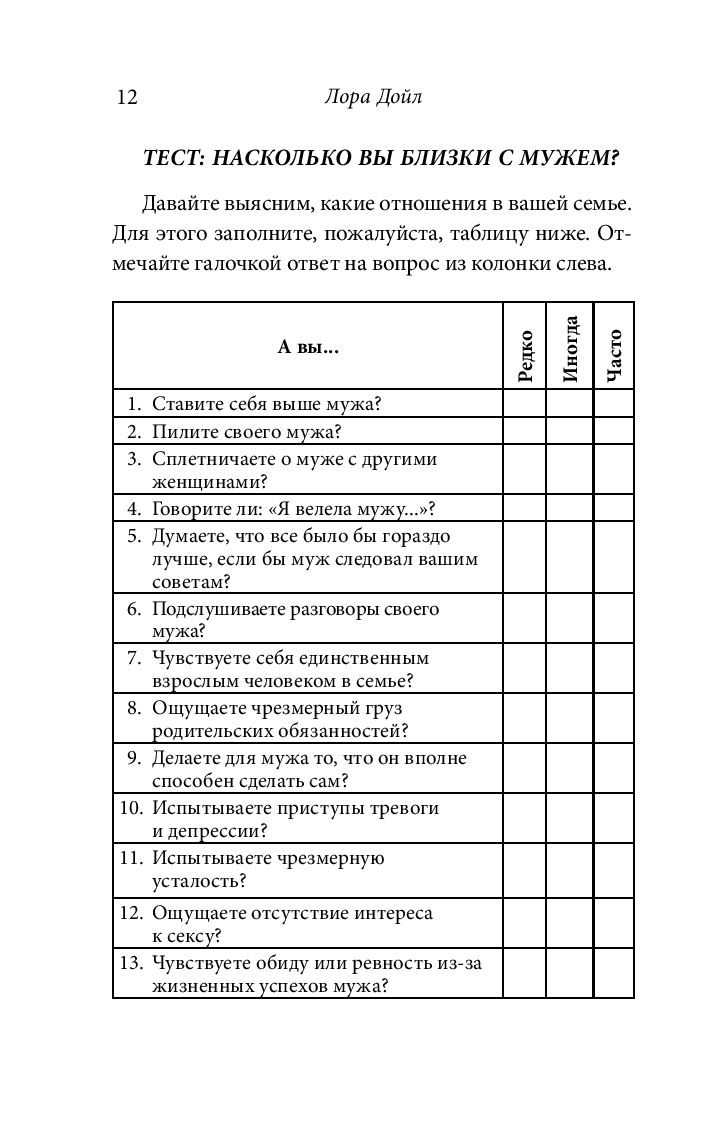 12 Лора Дойл

ТЕСТ: НАСКОЛЬКО ВЫ БЛИЗКИ С МУЖЕМ?

Давайте выясним, какие отношения в вашей семье. Для этого заполните, пожалуйста, таблицу ниже. Отмечайте галочкой ответ на вопрос из колонки слева.

| А вы... | Редко | Иногда | Часто |
|---|---|---|---|
| 1. Ставите себя выше мужа? | | | |
| 2. Пилите своего мужа? | | | |
| 3. Сплетничаете о муже с другими женщинами? | | | |
| 4. Говорите ли: «Я велела мужу...»? | | | |
| 5. Думаете, что все было бы гораздо лучше, если бы муж следовал вашим советам? | | | |
| 6. Подслушиваете разговоры своего мужа? | | | |
| 7. Чувствуете себя единственным взрослым человеком в семье? | | | |
| 8. Ощущаете чрезмерный груз родительских обязанностей? | | | |
| 9. Делаете для мужа то, что он вполне способен сделать сам? | | | |
| 10. Испытываете приступы тревоги и депрессии? | | | |
| 11. Испытываете чрезмерную усталость? | | | |
| 12. Ощущаете отсутствие интереса к сексу? | | | |
| 13. Чувствуете обиду или ревность из-за жизненных успехов мужа? | | | |